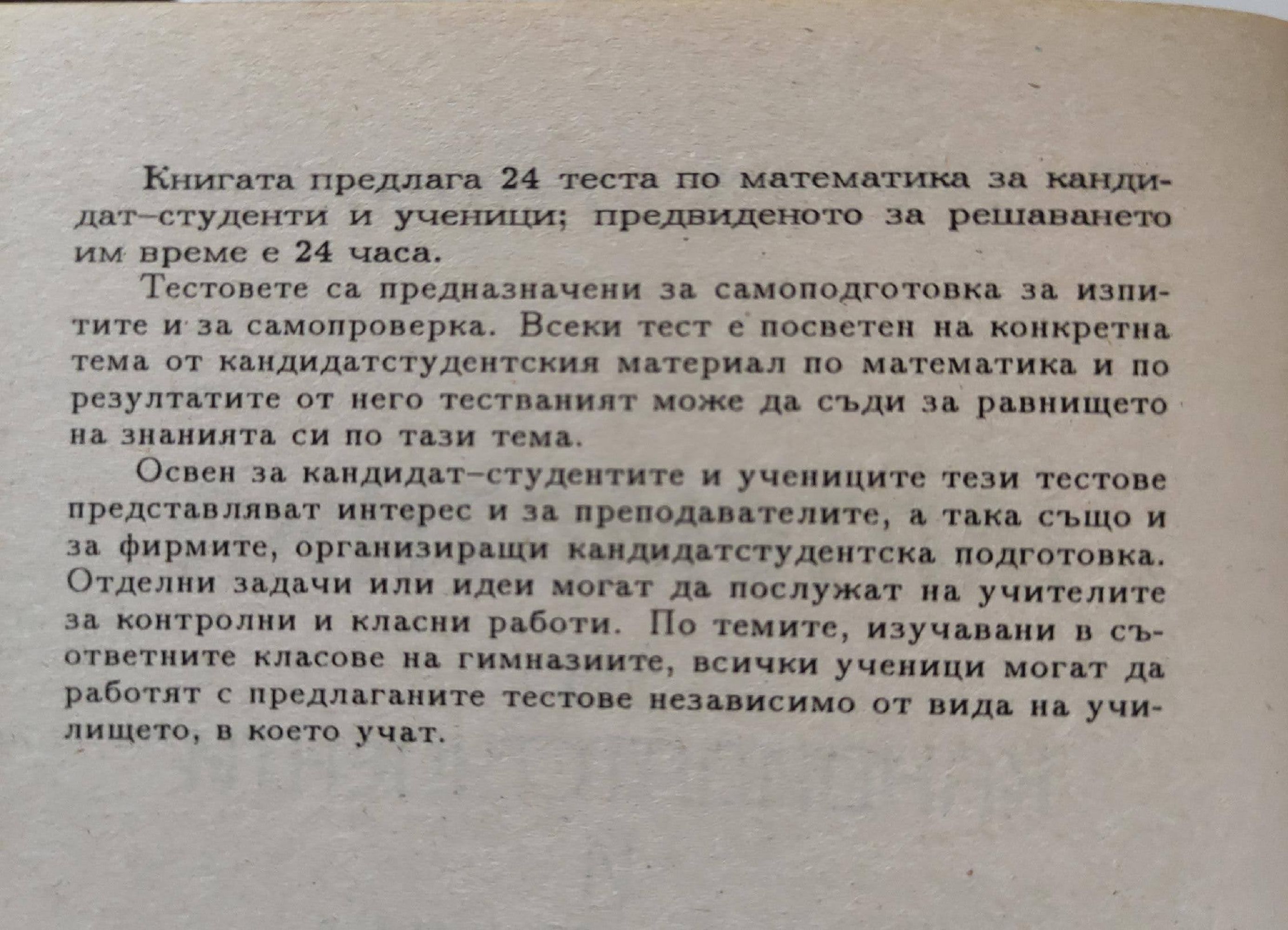 Книгата предлага 24 теста по математика за кандидат–студенти и ученици; предвиденото за решаването им време е 24 часа.

Тестовете са предназначени за самоподготовка за изпитите и за самопроверка. Всеки тест е посветен на конкретна тема от кандидатстудентския материал по математика и по резултатите от него тестваният може да съди за равнището на знанията си по тази тема.

Освен за кандидат–студентите и учениците тези тестове представляват интерес и за преподавателите, а така също и за фирмите, организиращи кандидатстудентска подготовка. Отделни задачи или идеи могат да послужат на учителите за контролни и класни работи. По темите, изучавани в съответните класове на гимназиите, всички ученици могат да работят с предлаганите тестове независимо от вида на училището, в което учат.